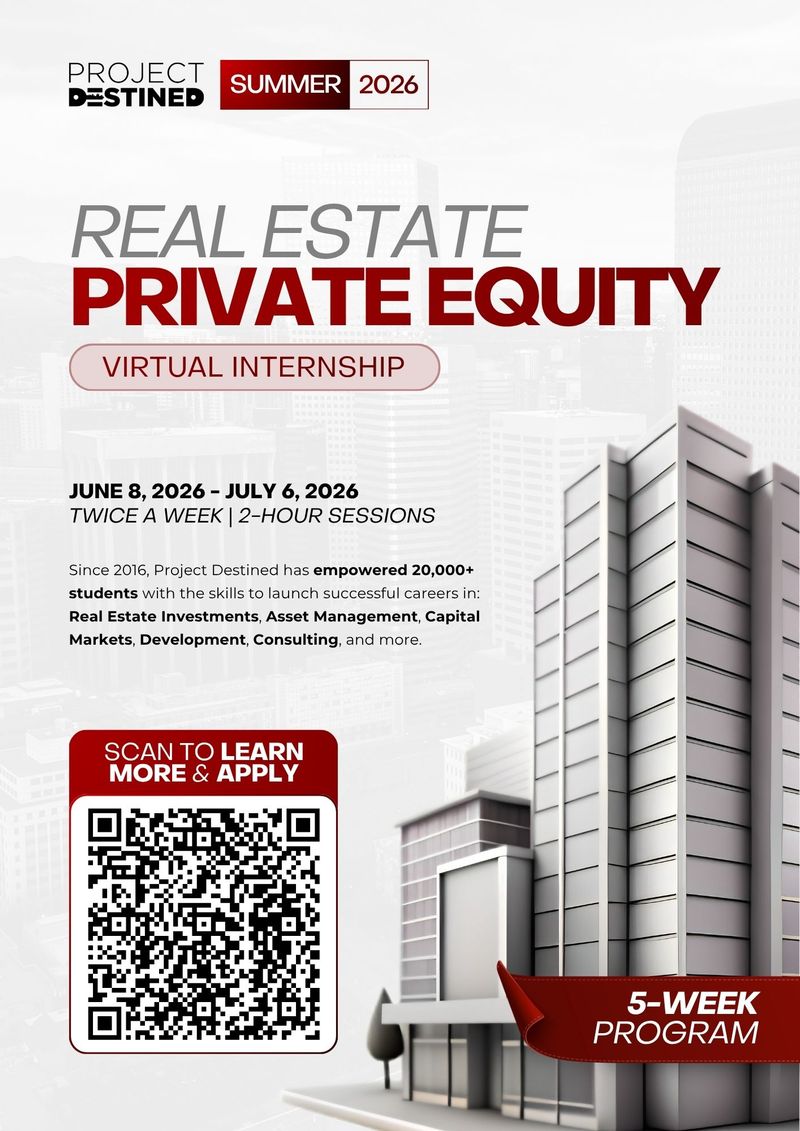 PROJECT
DESTINED

SUMMER 2026

REAL ESTATE
PRIVATE EQUITY

VIRTUAL INTERNSHIP

JUNE 8, 2026 - JULY 6, 2026
TWICE A WEEK | 2-HOUR SESSIONS

Since 2016, Project Destined has empowered 20,000+ students with the skills to launch successful careers in: Real Estate Investments, Asset Management, Capital Markets, Development, Consulting, and more.

SCAN TO LEARN
MORE & APPLY

5-WEEK
PROGRAM